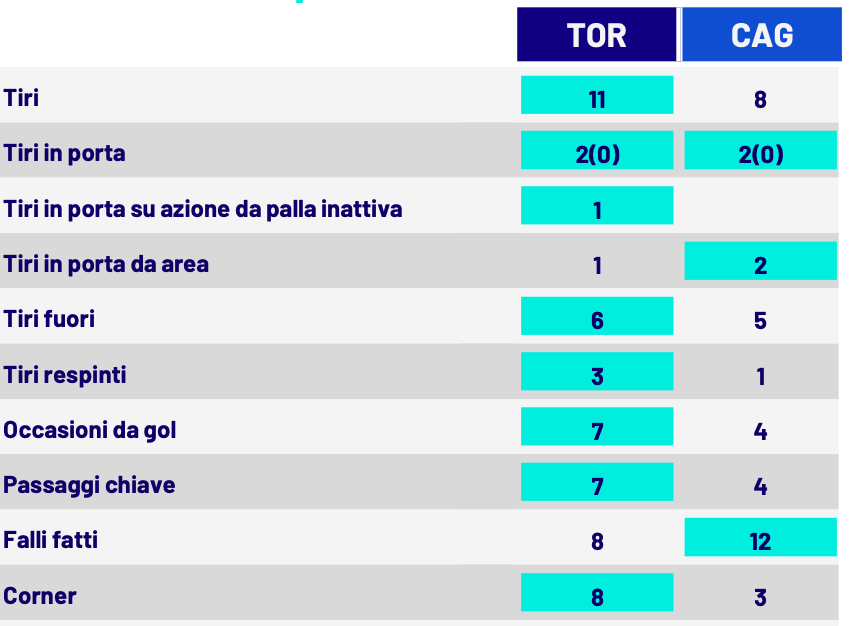 | | TOR | CAG |
|---|---|---|
| Tiri | 11 | 8 |
| Tiri in porta | 2(0) | 2(0) |
| Tiri in porta su azione da palla inattiva | 1 | |
| Tiri in porta da area | 1 | 2 |
| Tiri fuori | 6 | 5 |
| Tiri respinti | 3 | 1 |
| Occasioni da gol | 7 | 4 |
| Passaggi chiave | 7 | 4 |
| Falli fatti | 8 | 12 |
| Corner | 8 | 3 |